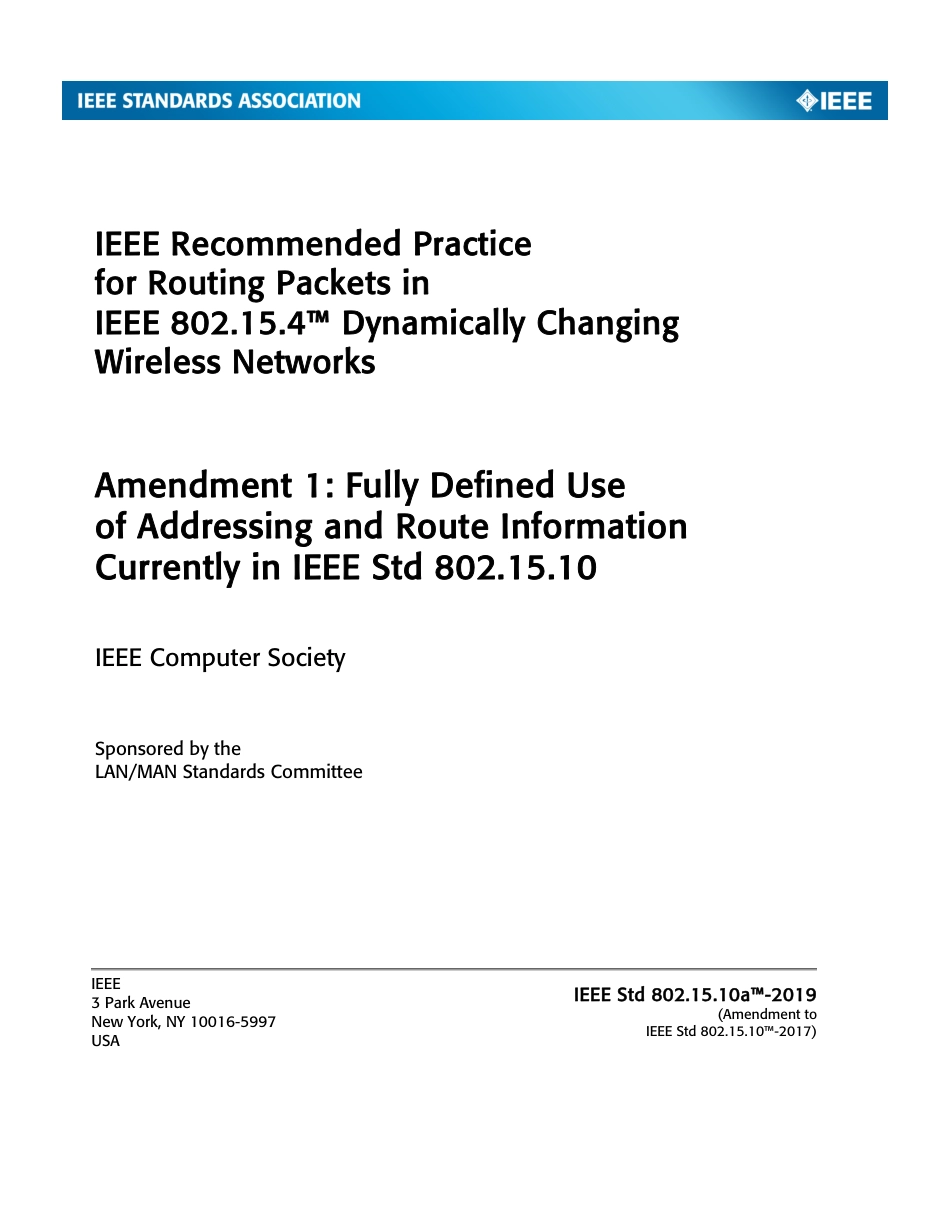 IEEE STANDARDS ASSOCIATION

IEEE

IEEE Recommended Practice for Routing Packets in IEEE 802.15.4™ Dynamically Changing Wireless Networks

Amendment 1: Fully Defined Use of Addressing and Route Information Currently in IEEE Std 802.15.10

IEEE Computer Society

Sponsored by the
LAN/MAN Standards Committee

IEEE
3 Park Avenue
New York, NY 10016-5997
USA

IEEE Std 802.15.10a™-2019
(Amendment to
IEEE Std 802.15.10™-2017)